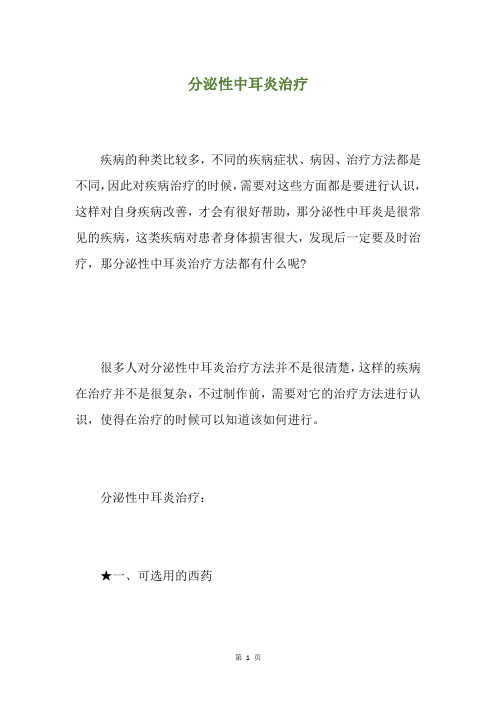 分泌性中耳炎治疗

疾病的种类比较多，不同的疾病症状、病因、治疗方法都是不同，因此对疾病治疗的时候，需要对这些方面都是要进行认识，这样对自身疾病改善，才会有很好帮助，那分泌性中耳炎是很常见的疾病，这类疾病对患者身体损害很大，发现后一定要及时治疗，那分泌性中耳炎治疗方法都有什么呢?

很多人对分泌性中耳炎治疗方法并不是很清楚，这样的疾病在治疗并不是很复杂，不过制作前，需要对它的治疗方法进行认识，使得在治疗的时候可以知道该如何进行。

分泌性中耳炎治疗：

★一、可选用的西药

第 1 页